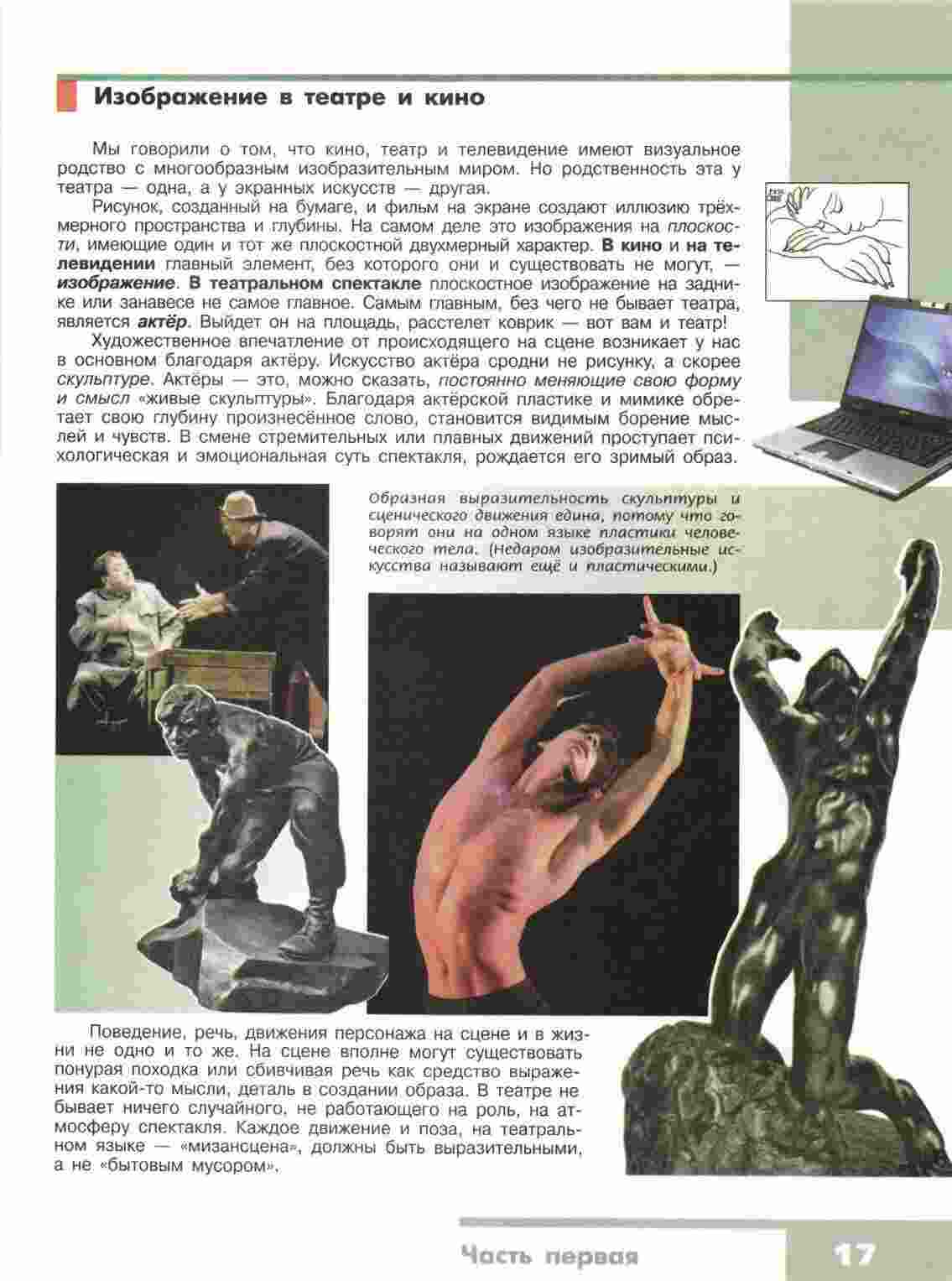 Изображение в театре и кино

Мы говорили о том, что кино, театр и телевидение имеют визуальное родство с многообразным изобразительным миром. Но родственность эта у театра — одна, а у экранных искусств — другая.

Рисунок, созданный на бумаге, и фильм на экране создают иллюзию трёхмерного пространства и глубины. На самом деле это изображения на плоскости, имеющие один и тот же плоскостной двухмерный характер. В кино и на телевидении главный элемент, без которого они и существовать не могут, — изображение. В театральном спектакле плоскостное изображение на заднике или занавесе не самое главное. Самым главным, без чего не бывает театра, является актёр. Выйдет он на площадь, расстелет коврик — вот вам и театр!

Художественное впечатление от происходящего на сцене возникает у нас в основном благодаря актёру. Искусство актёра сродни не рисунку, а скорее скульптуре. Актёры — это, можно сказать, постоянно меняющие свою форму и смысл «живые скульптуры». Благодаря актёрской пластике и мимике обретает свою глубину произнесённое слово, становится видимым борение мыслей и чувств. В смене стремительных или плавных движений проступает психологическая и эмоциональная суть спектакля, рождается его зримый образ.

Образная выразительность скульптуры и сценического движения едина, потому что говорят они на одном языке пластики человеческого тела. (Недаром изобразительные искусства называют ещё и пластическими.)

Поведение, речь, движения персонажа на сцене и в жизни не одно и то же. На сцене вполне могут существовать понурая походка или сбивчивая речь как средство выражения какой-то мысли, деталь в создании образа. В театре не бывает ничего случайного, не работающего на роль, на атмосферу спектакля. Каждое движение и поза, на театральном языке — «мизансцена», должны быть выразительными, а не «бытовым мусором».

Часть первая 17